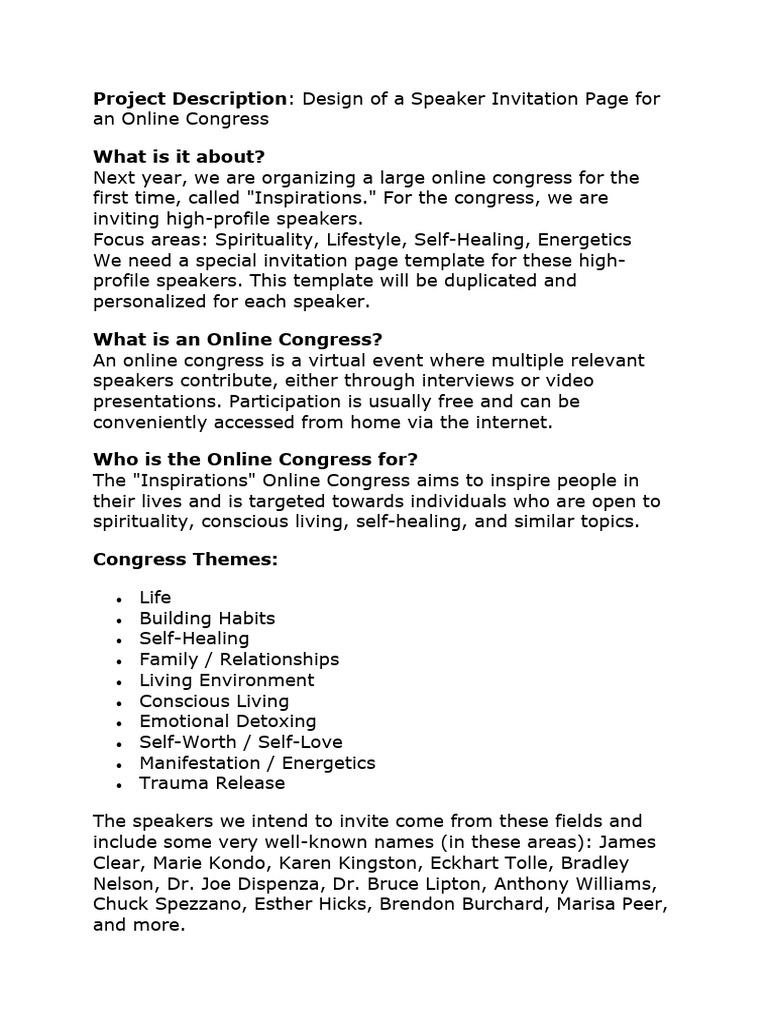 Project Description: Design of a Speaker Invitation Page for an Online Congress

What is it about?
Next year, we are organizing a large online congress for the first time, called "Inspirations." For the congress, we are inviting high-profile speakers.
Focus areas: Spirituality, Lifestyle, Self-Healing, Energetics
We need a special invitation page template for these high-profile speakers. This template will be duplicated and personalized for each speaker.

What is an Online Congress?
An online congress is a virtual event where multiple relevant speakers contribute, either through interviews or video presentations. Participation is usually free and can be conveniently accessed from home via the internet.

Who is the Online Congress for?
The "Inspirations" Online Congress aims to inspire people in their lives and is targeted towards individuals who are open to spirituality, conscious living, self-healing, and similar topics.

Congress Themes:

• Life
• Building Habits
• Self-Healing
• Family / Relationships
• Living Environment
• Conscious Living
• Emotional Detoxing
• Self-Worth / Self-Love
• Manifestation / Energetics
• Trauma Release

The speakers we intend to invite come from these fields and include some very well-known names (in these areas): James Clear, Marie Kondo, Karen Kingston, Eckhart Tolle, Bradley Nelson, Dr. Joe Dispenza, Dr. Bruce Lipton, Anthony Williams, Chuck Spezzano, Esther Hicks, Brendon Burchard, Marisa Peer, and more.